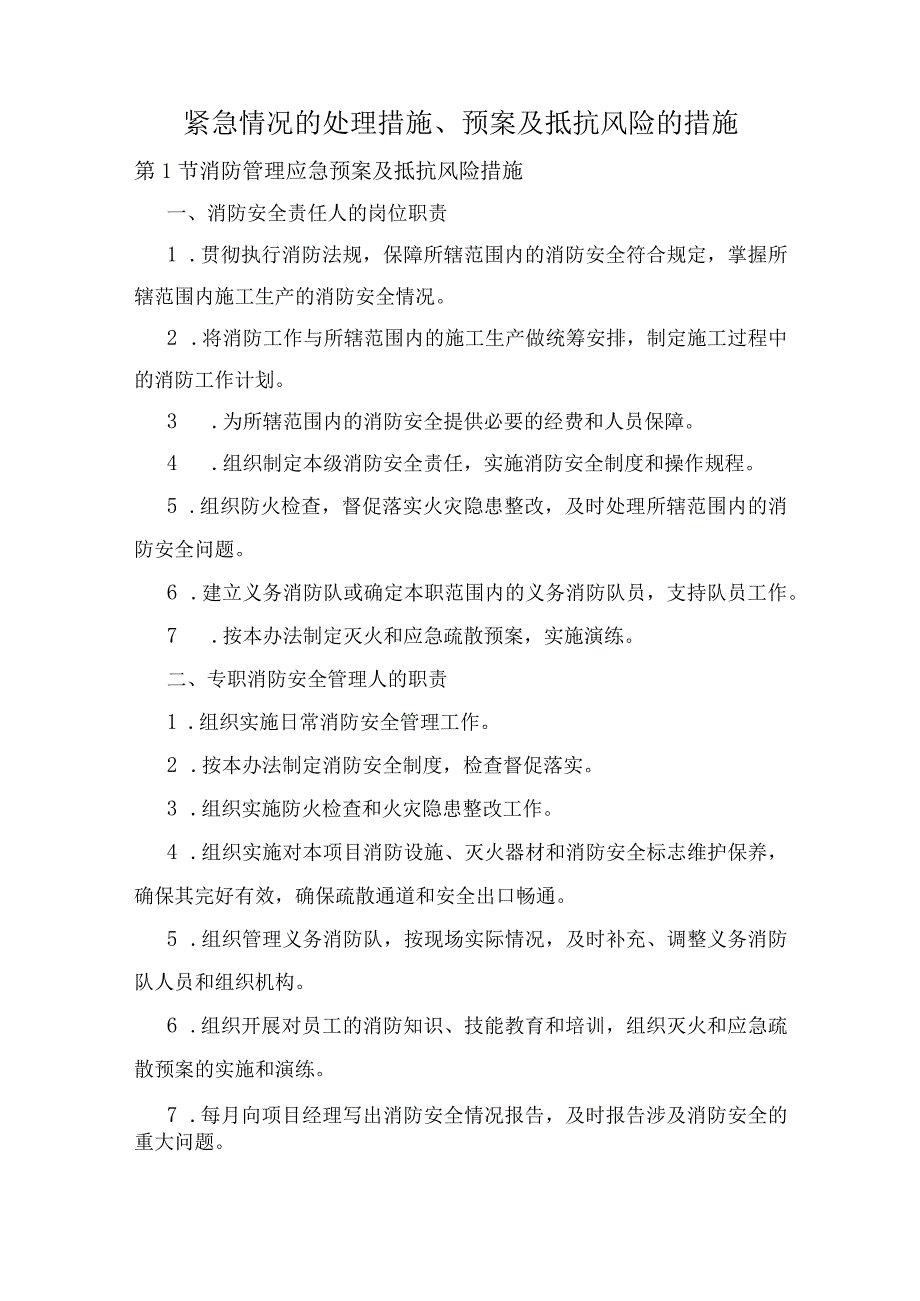 紧急情况的处理措施、预案及抵抗风险的措施

第1节消防管理应急预案及抵抗风险措施

一、消防安全责任人的岗位职责

1．贯彻执行消防法规，保障所辖范围内的消防安全符合规定，掌握所辖范围内施工生产的消防安全情况。

2．将消防工作与所辖范围内的施工生产做统筹安排，制定施工过程中的消防工作计划。

3．为所辖范围内的消防安全提供必要的经费和人员保障。

4．组织制定本级消防安全责任，实施消防安全制度和操作规程。

5．组织防火检查，督促落实火灾隐患整改，及时处理所辖范围内的消防安全问题。

6．建立义务消防队或确定本职范围内的义务消防队员，支持队员工作。

7．按本办法制定灭火和应急疏散预案，实施演练。

二、专职消防安全管理人的职责

1．组织实施日常消防安全管理工作。

2．按本办法制定消防安全制度，检查督促落实。

3．组织实施防火检查和火灾隐患整改工作。

4．组织实施对本项目消防设施、灭火器材和消防安全标志维护保养，确保其完好有效，确保疏散通道和安全出口畅通。

5．组织管理义务消防队，按现场实际情况，及时补充、调整义务消防队人员和组织机构。

6．组织开展对员工的消防知识、技能教育和培训，组织灭火和应急疏散预案的实施和演练。

7．每月向项目经理写出消防安全情况报告，及时报告涉及消防安全的重大问题。